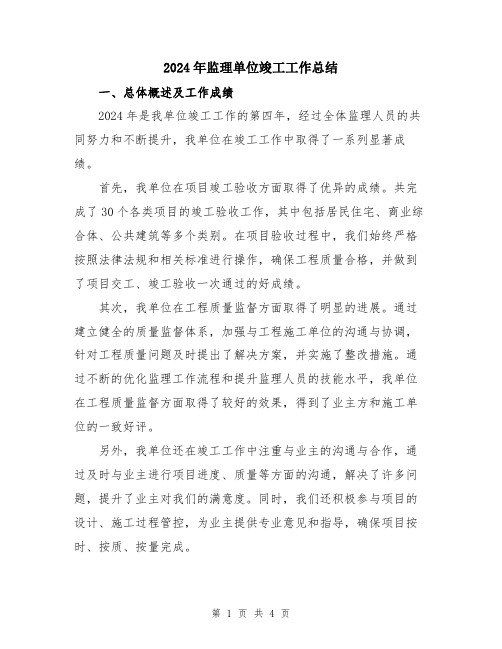 2024年监理单位竣工工作总结

一、总体概述及工作成绩

2024年是我单位竣工工作的第四年，经过全体监理人员的共同努力和不断提升，我单位在竣工工作中取得了一系列显著成绩。

首先，我单位在项目竣工验收方面取得了优异的成绩。共完成了30个各类项目的竣工验收工作，其中包括居民住宅、商业综合体、公共建筑等多个类别。在项目验收过程中，我们始终严格按照法律法规和相关标准进行操作，确保工程质量合格，并做到了项目交工、竣工验收一次通过的好成绩。

其次，我单位在工程质量监督方面取得了明显的进展。通过建立健全的质量监督体系，加强与工程施工单位的沟通与协调，针对工程质量问题及时提出了解决方案，并实施了整改措施。通过不断的优化监理工作流程和提升监理人员的技能水平，我单位在工程质量监督方面取得了较好的效果，得到了业主方和施工单位的一致好评。

另外，我单位还在竣工工作中注重与业主的沟通与合作，通过及时与业主进行项目进度、质量等方面的沟通，解决了许多问题，提升了业主对我们的满意度。同时，我们还积极参与项目的设计、施工过程管控，为业主提供专业意见和指导，确保项目按时、按质、按量完成。

第 1 页 共 4 页